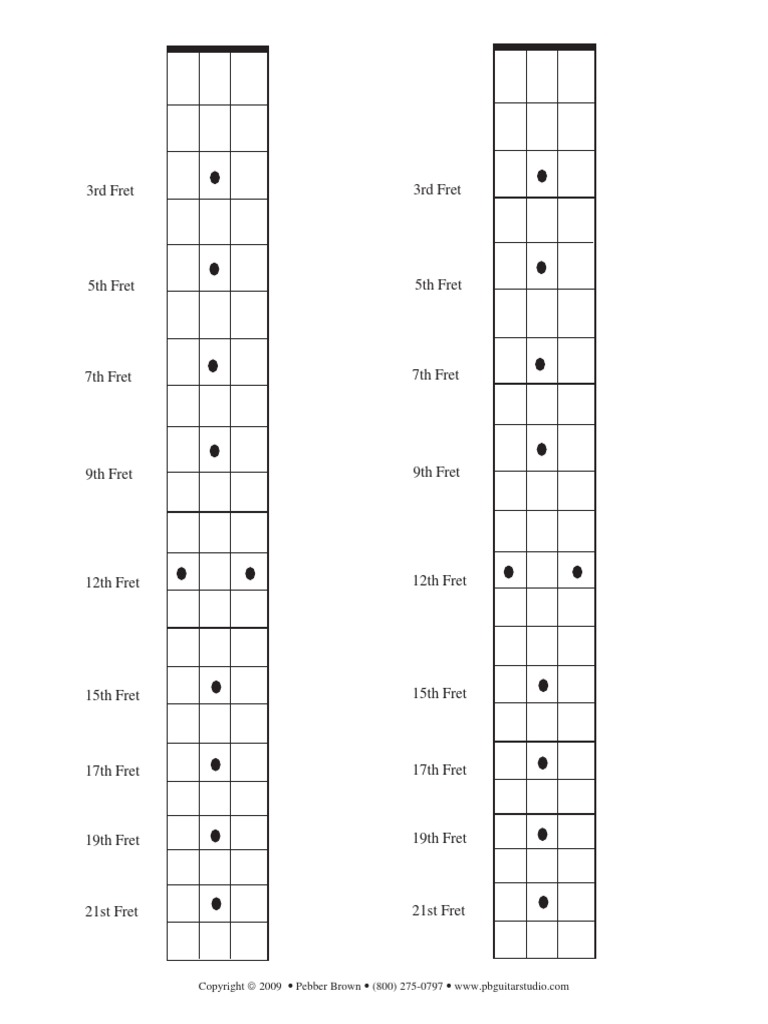 3rd Fret
5th Fret
7th Fret
9th Fret
12th Fret
15th Fret
17th Fret
19th Fret
21st Fret

3rd Fret
5th Fret
7th Fret
9th Fret
12th Fret
15th Fret
17th Fret
19th Fret
21st Fret

Copyright © 2009 • Pebber Brown • (800) 275-0797 • www.pbguitarstudio.com